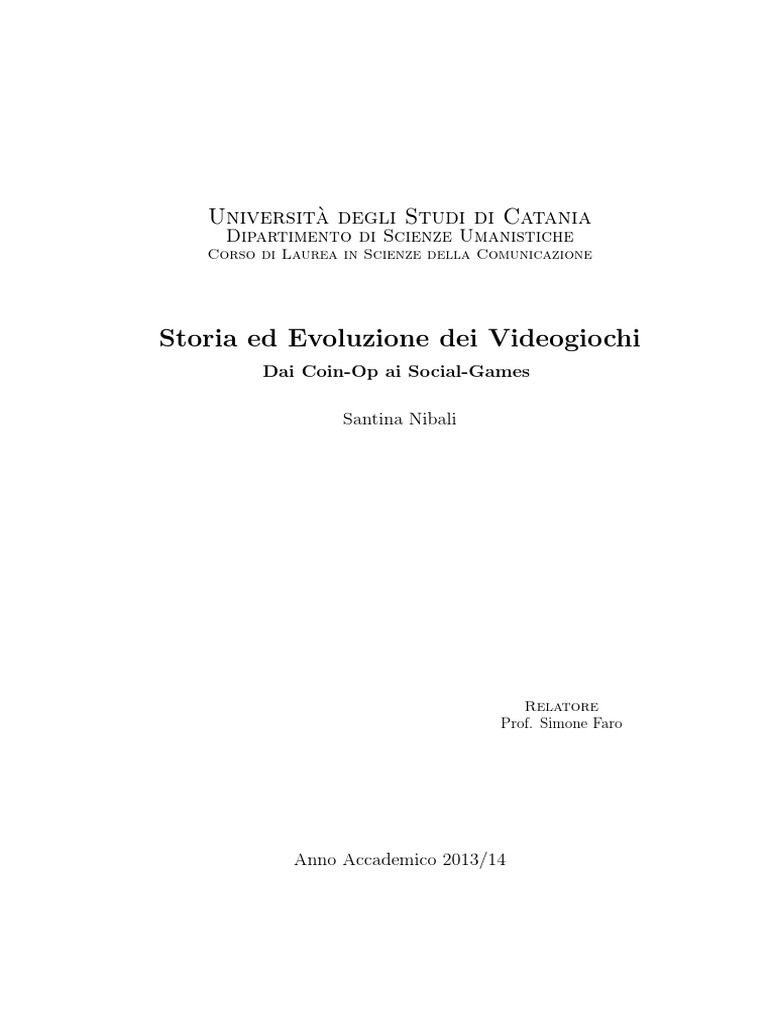 Università degli Studi di Catania
Dipartimento di Scienze Umanistiche
Corso di Laurea in Scienze della Comunicazione

Storia ed Evoluzione dei Videogiochi
Dai Coin-Op ai Social-Games

Santina Nibali

Relatore
Prof. Simone Faro

Anno Accademico 2013/14